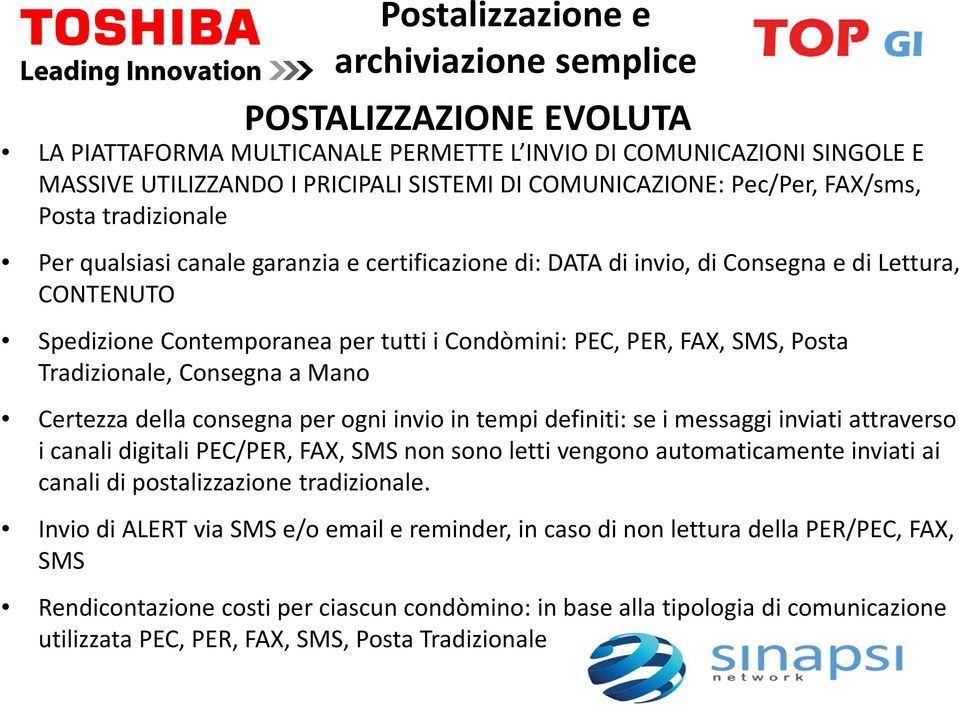 TOSHIBA
Leading Innovation >>>

Postalizzazione e archiviazione semplice

TOP GI

POSTALIZZAZIONE EVOLUTA

• LA PIATTAFORMA MULTICANALE PERMETTE L'INVIO DI COMUNICAZIONI SINGOLE E MASSIVE UTILIZZANDO I PRICIPALI SISTEMI DI COMUNICAZIONE: Pec/Per, FAX/sms, Posta tradizionale

• Per qualsiasi canale garanzia e certificazione di: DATA di invio, di Consegna e di Lettura, CONTENUTO

• Spedizione Contemporanea per tutti i Condòmini: PEC, PER, FAX, SMS, Posta Tradizionale, Consegna a Mano

• Certezza della consegna per ogni invio in tempi definiti: se i messaggi inviati attraverso i canali digitali PEC/PER, FAX, SMS non sono letti vengono automaticamente inviati ai canali di postalizzazione tradizionale.

• Invio di ALERT via SMS e/o email e reminder, in caso di non lettura della PER/PEC, FAX, SMS

• Rendicontazione costi per ciascun condòmino: in base alla tipologia di comunicazione utilizzata PEC, PER, FAX, SMS, Posta Tradizionale

sinapsi
network